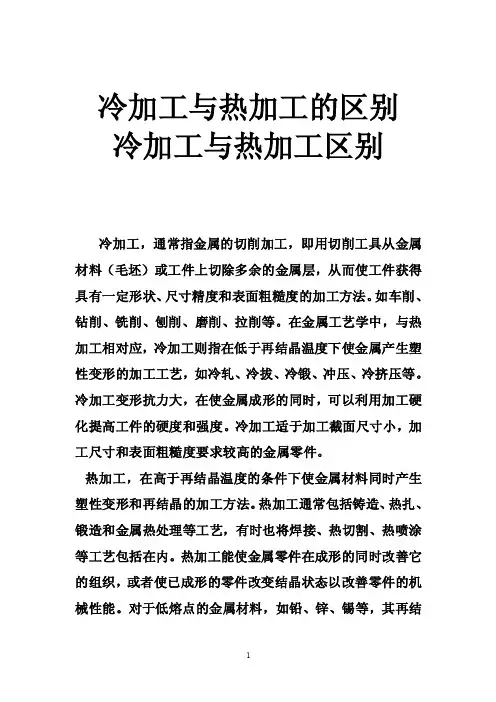 冷加工与热加工的区别
冷加工与热加工区别

冷加工，通常指金属的切削加工，即用切削工具从金属材料（毛坯）或工件上切除多余的金属层，从而使工件获得具有一定形状、尺寸精度和表面粗糙度的加工方法。如车削、钻削、铣削、刨削、磨削、拉削等。在金属工艺学中，与热加工相对应，冷加工则指在低于再结晶温度下使金属产生塑性变形的加工工艺，如冷轧、冷拔、冷锻、冲压、冷挤压等。冷加工变形抗力大，在使金属成形的同时，可以利用加工硬化提高工件的硬度和强度。冷加工适于加工截面尺寸小，加工尺寸和表面粗糙度要求较高的金属零件。

热加工，在高于再结晶温度的条件下使金属材料同时产生塑性变形和再结晶的加工方法。热加工通常包括铸造、热扎、锻造和金属热处理等工艺，有时也将焊接、热切割、热喷涂等工艺包括在内。热加工能使金属零件在成形的同时改善它的组织，或者使已成形的零件改变结晶状态以改善零件的机械性能。对于低熔点的金属材料，如铅、锌、锡等，其再结

1